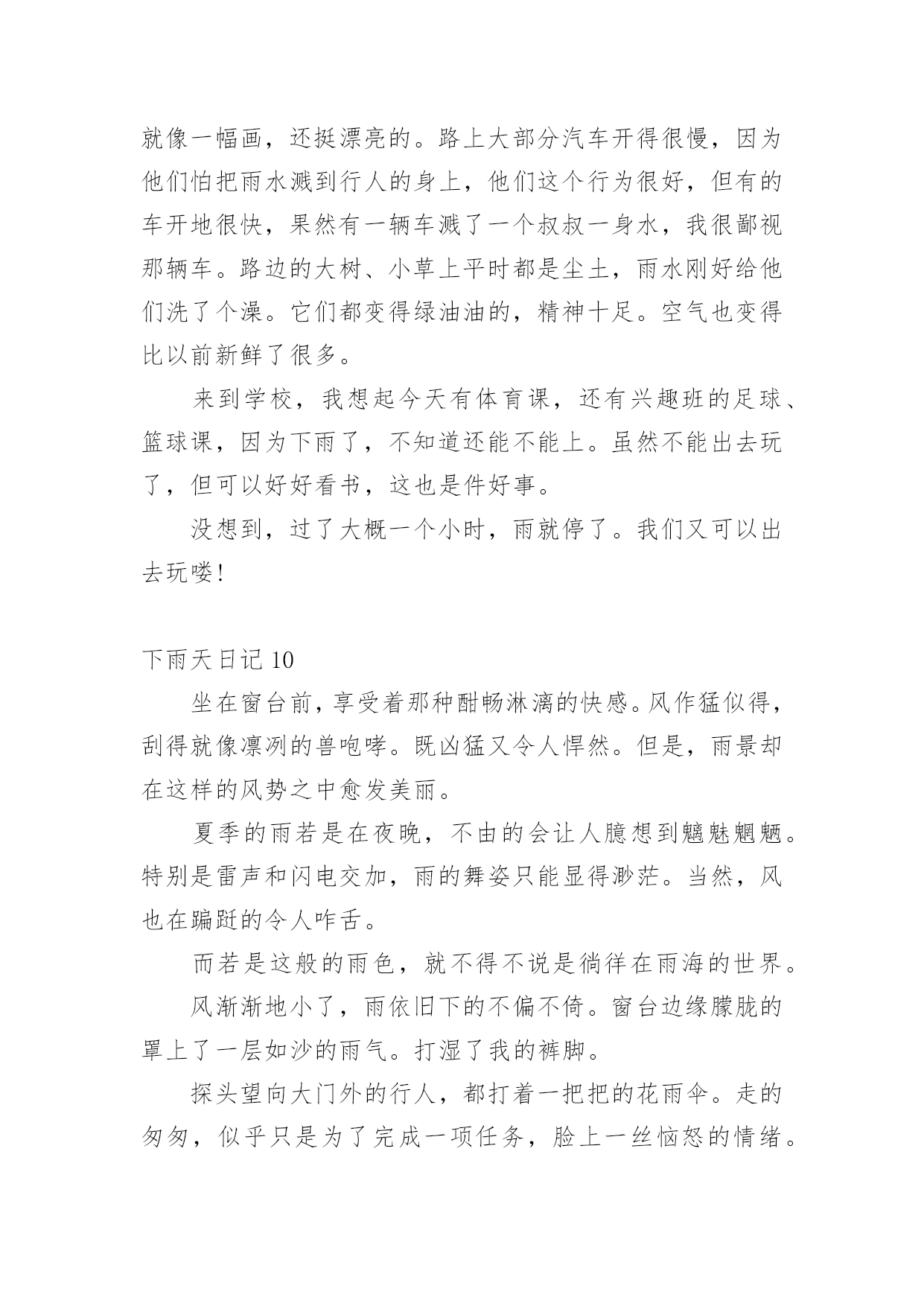 就像一幅画，还挺漂亮的。路上大部分汽车开得很慢，因为他们怕把雨水溅到行人的身上，他们这个行为很好，但有的车开地很快，果然有一辆车溅了一个叔叔一身水，我很鄙视那辆车。路边的大树、小草上平时都是尘土，雨水刚好给他们洗了个澡。它们都变得绿油油的，精神十足。空气也变得比以前新鲜了很多。

来到学校，我想起今天有体育课，还有兴趣班的足球、篮球课，因为下雨了，不知道还能不能上。虽然不能出去玩了，但可以好好看书，这也是件好事。

没想到，过了大概一个小时，雨就停了。我们又可以出去玩喽!

下雨天日记 10

坐在窗台前，享受着那种酣畅淋漓的快感。风作猛似得，刮得就像凛冽的兽咆哮。既凶猛又令人悍然。但是，雨景却在这样的风势之中愈发美丽。

夏季的雨若是在夜晚，不由的会让人臆想到魑魅魍魉。特别是雷声和闪电交加，雨的舞姿只能显得渺茫。当然，风也在蹁跹的令人咋舌。

而若是这般的雨色，就不得不说是徜徉在雨海的世界。

风渐渐地小了，雨依旧下的不偏不倚。窗台边缘朦胧的罩上了一层如沙的雨气。打湿了我的裤脚。

探头望向大门外的行人，都打着一把把的花雨伞。走的匆匆，似乎只是为了完成一项任务，脸上一丝恼怒的情绪。